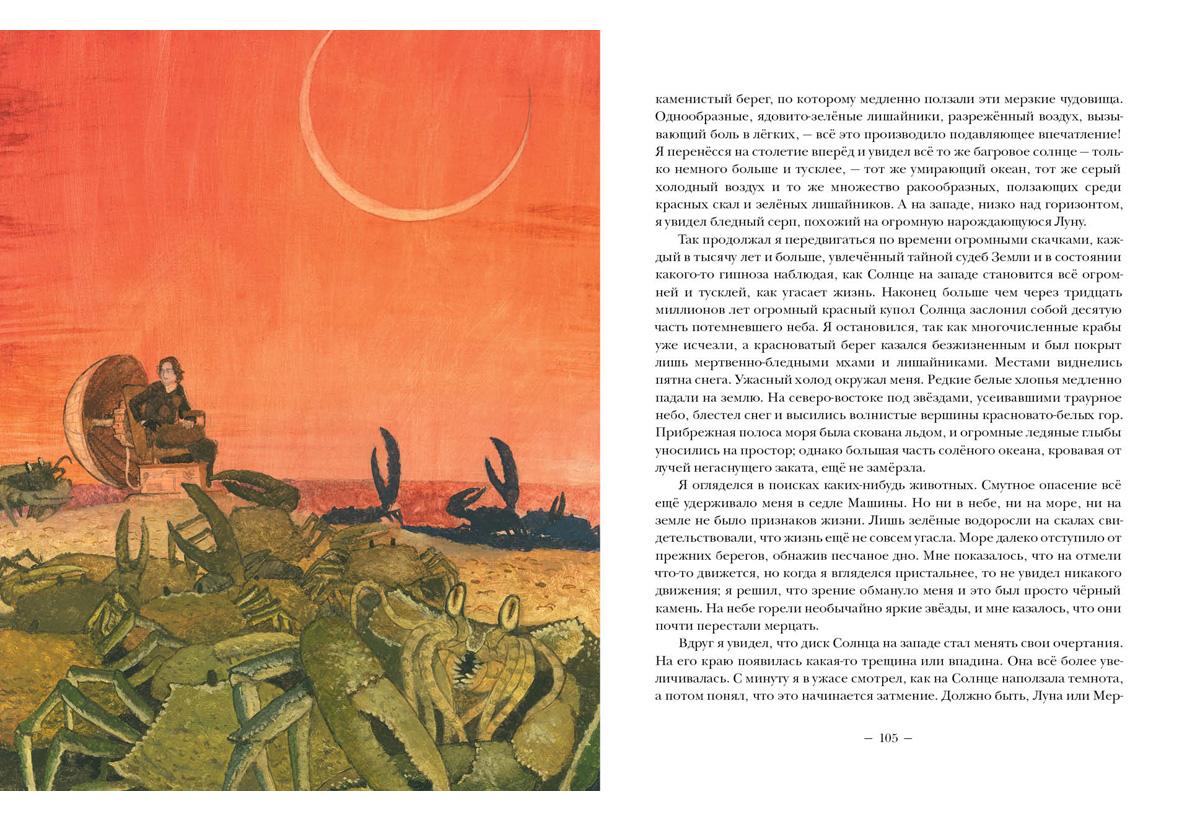 каменистый берег, по которому медленно ползали эти мерзкие чудовища. Однообразные, ядовито-зелёные лишайники, разрежённый воздух, вызывающий боль в лёгких, — всё это производило подавляющее впечатление! Я перенёсся на столетие вперёд и увидел всё то же багровое солнце — только немного больше и тусклее, — тот же умирающий океан, тот же серый холодный воздух и то же множество ракообразных, ползающих среди красных скал и зелёных лишайников. А на западе, низко над горизонтом, я увидел бледный серп, похожий на огромную нарождающуюся Луну.

Так продолжал я передвигаться по времени огромными скачками, каждый в тысячу лет и больше, увлечённый тайной судеб Земли и в состоянии какого-то гипноза наблюдая, как Солнце на западе становится всё огромней и тусклей, как угасает жизнь. Наконец больше чем через тридцать миллионов лет огромный красный купол Солнца заслонил собой десятую часть потемневшего неба. Я остановился, так как многочисленные крабы уже исчезли, а красноватый берег казался безжизненным и был покрыт лишь мертвенно-бледными мхами и лишайниками. Местами виднелись пятна снега. Ужасный холод окружал меня. Редкие белые хлопья медленно падали на землю. На северо-востоке под звёздами, усеивавшими траурное небо, блестел снег и высились волнистые вершины красновато-белых гор. Прибрежная полоса моря была скована льдом, и огромные ледяные глыбы уносились на простор; однако большая часть солёного океана, кровавая от лучей негаснущего заката, ещё не замёрзла.

Я огляделся в поисках каких-нибудь животных. Смутное опасение всё ещё удерживало меня в седле Машины. Но ни в небе, ни на море, ни на земле не было признаков жизни. Лишь зелёные водоросли на скалах свидетельствовали, что жизнь ещё не совсем угасла. Море далеко отступило от прежних берегов, обнажив песчаное дно. Мне показалось, что на отмели что-то движется, но когда я вгляделся пристальнее, то не увидел никакого движения; я решил, что зрение обмануло меня и это был просто чёрный камень. На небе горели необычайно яркие звёзды, и мне казалось, что они почти перестали мерцать.

Вдруг я увидел, что диск Солнца на западе стал менять свои очертания. На его краю появилась какая-то трещина или впадина. Она всё более увеличивалась. С минуту я в ужасе смотрел, как на Солнце наползала темнота, а потом понял, что это начинается затмение. Должно быть, Луна или Мер-

— 105 —